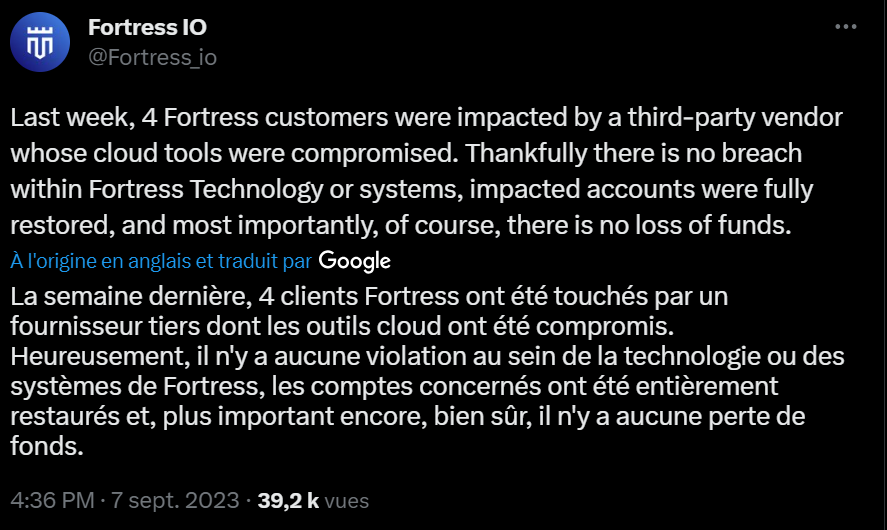 Fortress IO
@Fortress_io

Last week, 4 Fortress customers were impacted by a third-party vendor whose cloud tools were compromised. Thankfully there is no breach within Fortress Technology or systems, impacted accounts were fully restored, and most importantly, of course, there is no loss of funds.

À l'origine en anglais et traduit par Google

La semaine dernière, 4 clients Fortress ont été touchés par un fournisseur tiers dont les outils cloud ont été compromis. Heureusement, il n'y a aucune violation au sein de la technologie ou des systèmes de Fortress, les comptes concernés ont été entièrement restaurés et, plus important encore, bien sûr, il n'y a aucune perte de fonds.

4:36 PM · 7 sept. 2023 · 39,2 k vues